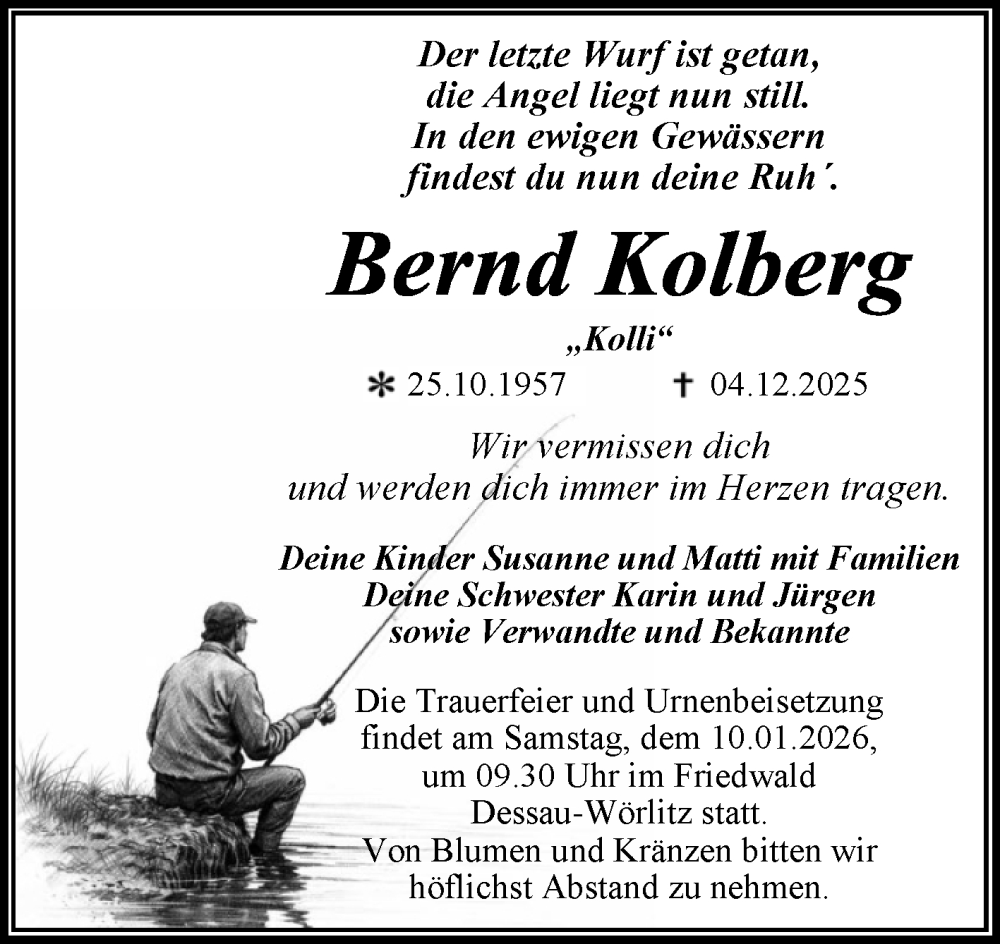 Der letzte Wurf ist getan,
die Angel liegt nun still.
In den ewigen Gewässern
findest du nun deine Ruh´.

Bernd Kolberg

„Kolli“

* 25.10.1957 † 04.12.2025

Wir vermissen dich
und werden dich immer im Herzen tragen.

Deine Kinder Susanne und Matti mit Familien
Deine Schwester Karin und Jürgen
sowie Verwandte und Bekannte

Die Trauerfeier und Urnenbeisetzung
findet am Samstag, dem 10.01.2026,
um 09.30 Uhr im Friedwald
Dessau-Wörlitz statt.
Von Blumen und Kränzen bitten wir
höflichst Abstand zu nehmen.